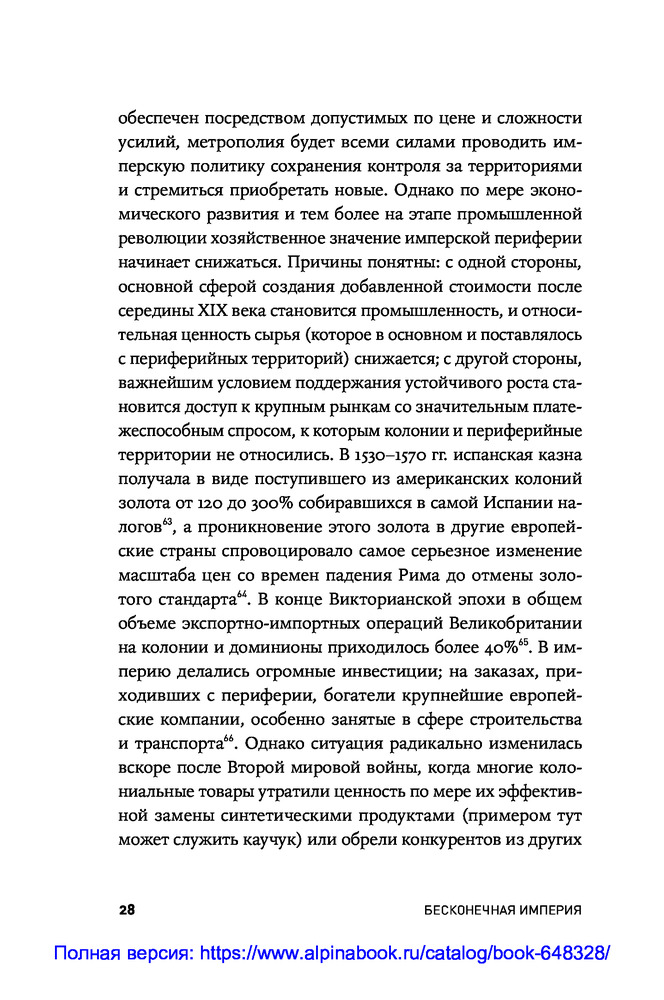 обеспечен посредством допустимых по цене и сложности усилий, метрополия будет всеми силами проводить имперскую политику сохранения контроля за территориями и стремиться приобретать новые. Однако по мере экономического развития и тем более на этапе промышленной революции хозяйственное значение имперской периферии начинает снижаться. Причины понятны: с одной стороны, основной сферой создания добавленной стоимости после середины XIX века становится промышленность, и относительная ценность сырья (которое в основном и поставлялось с периферийных территорий) снижается; с другой стороны, важнейшим условием поддержания устойчивого роста становится доступ к крупным рынкам со значительным платежеспособным спросом, к которым колонии и периферийные территории не относились. В 1530–1570 гг. испанская казна получала в виде поступившего из американских колоний золота от 120 до 300% собиравшихся в самой Испании налогов$^{63}$, а проникновение этого золота в другие европейские страны спровоцировало самое серьезное изменение масштаба цен со времен падения Рима до отмены золотого стандарта$^{64}$. В конце Викторианской эпохи в общем объеме экспортно-импортных операций Великобритании на колонии и доминионы приходилось более 40%$^{65}$. В империю делались огромные инвестиции; на заказах, приходивших с периферии, богатели крупнейшие европейские компании, особенно занятые в сфере строительства и транспорта$^{66}$. Однако ситуация радикально изменилась вскоре после Второй мировой войны, когда многие колониальные товары утратили ценность по мере их эффективной замены синтетическими продуктами (примером тут может служить каучук) или обрели конкурентов из других

28 БЕСКОНЕЧНАЯ ИМПЕРИЯ

Полная версия: https://www.alpinabook.ru/catalog/book-648328/